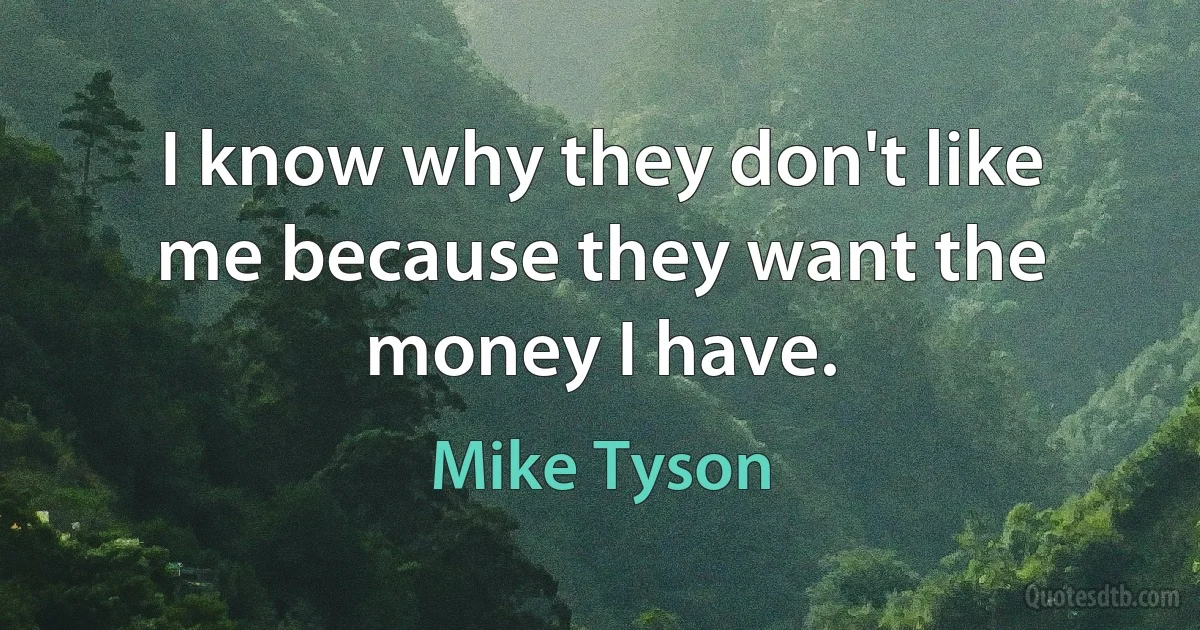 I know why they don't like me because they want the money I have.

Mike Tyson

Quotesdtb.com